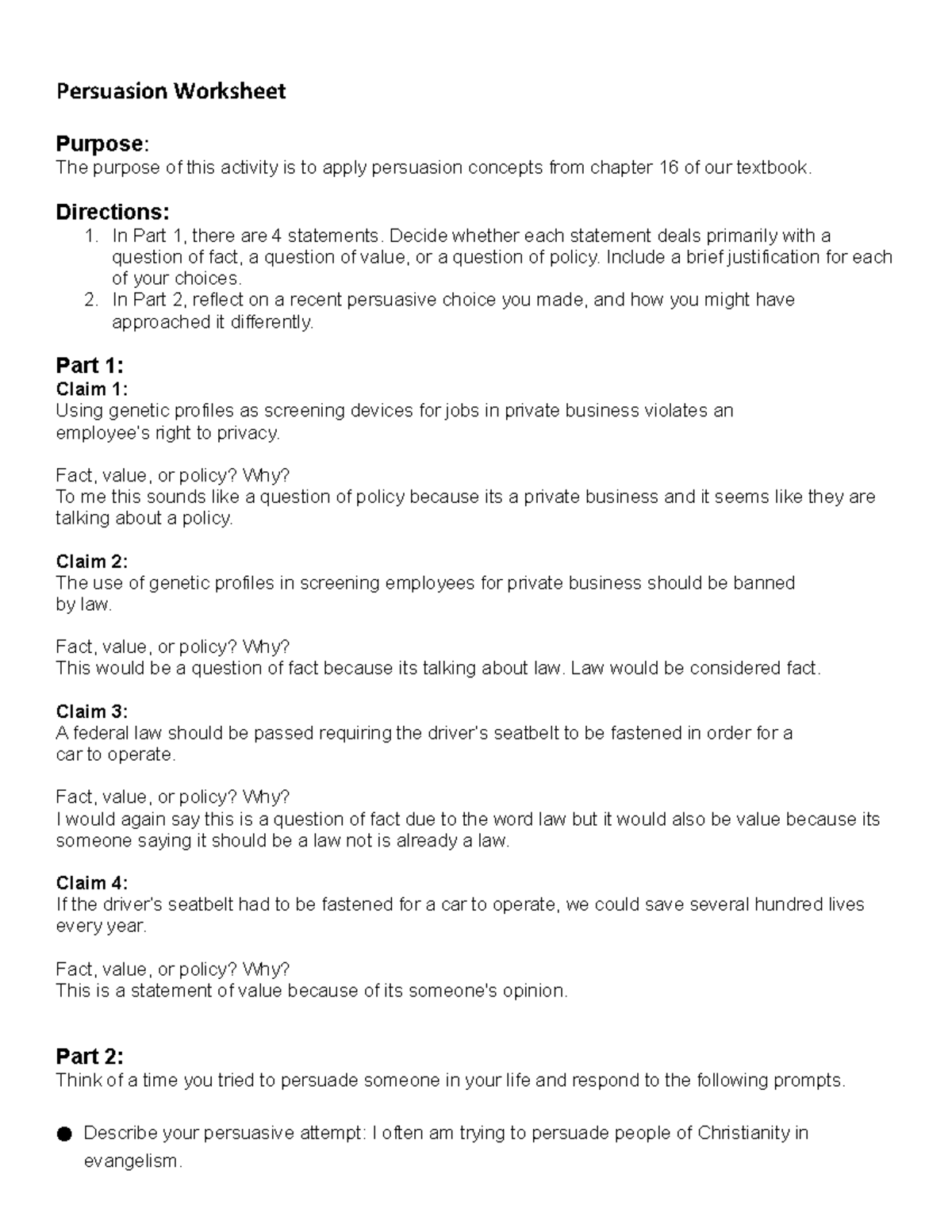 Persuasion Worksheet

Purpose:
The purpose of this activity is to apply persuasion concepts from chapter 16 of our textbook.

Directions:
1. In Part 1, there are 4 statements. Decide whether each statement deals primarily with a question of fact, a question of value, or a question of policy. Include a brief justification for each of your choices.
2. In Part 2, reflect on a recent persuasive choice you made, and how you might have approached it differently.

Part 1:
Claim 1:
Using genetic profiles as screening devices for jobs in private business violates an employee's right to privacy.

Fact, value, or policy? Why?
To me this sounds like a question of policy because its a private business and it seems like they are talking about a policy.

Claim 2:
The use of genetic profiles in screening employees for private business should be banned by law.

Fact, value, or policy? Why?
This would be a question of fact because its talking about law. Law would be considered fact.

Claim 3:
A federal law should be passed requiring the driver's seatbelt to be fastened in order for a car to operate.

Fact, value, or policy? Why?
I would again say this is a question of fact due to the word law but it would also be value because its someone saying it should be a law not is already a law.

Claim 4:
If the driver's seatbelt had to be fastened for a car to operate, we could save several hundred lives every year.

Fact, value, or policy? Why?
This is a statement of value because of its someone's opinion.

Part 2:
Think of a time you tried to persuade someone in your life and respond to the following prompts.

• Describe your persuasive attempt: I often am trying to persuade people of Christianity in evangelism.